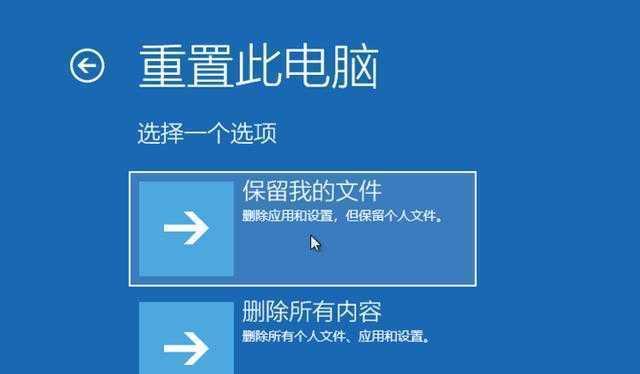 重置此电脑

选择一个选项

保留我的文件
删除应用和设置，但保留个人文件。

删除所有内容
删除所有个人文件、应用和设置。